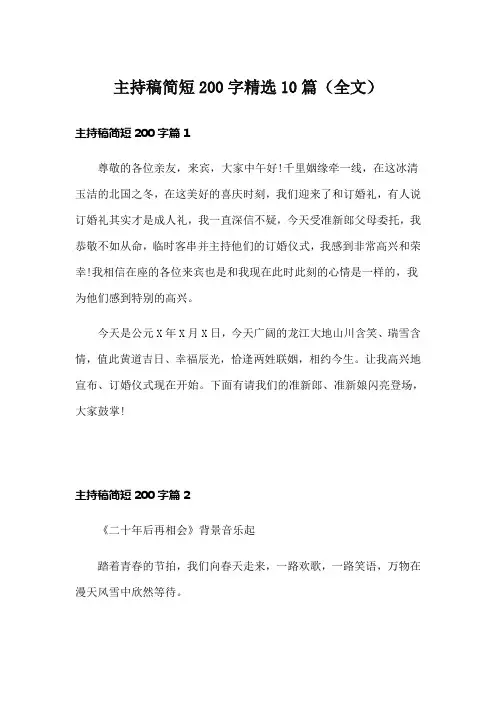 主持稿简短200字精选10篇（全文）

主持稿简短200字篇1

尊敬的各位亲友，来宾，大家中午好!千里姻缘牵一线，在这冰清玉洁的北国之冬，在这美好的喜庆时刻，我们迎来了和订婚礼，有人说订婚礼其实才是成人礼，我一直深信不疑，今天受准新郎父母委托，我恭敬不如从命，临时客串并主持他们的订婚仪式，我感到非常高兴和荣幸!我相信在座的各位来宾也是和我现在此时此刻的心情是一样的，我为他们感到特别的高兴。

今天是公元X年X月X日，今天广阔的龙江大地山川含笑、瑞雪含情，值此黄道吉日、幸福辰光，恰逢两姓联姻，相约今生。让我高兴地宣布、订婚仪式现在开始。下面有请我们的准新郎、准新娘闪亮登场，大家鼓掌!

主持稿简短200字篇2

《二十年后再相会》背景音乐起

踏着青春的节拍，我们向春天走来，一路欢歌，一路笑语，万物在漫天风雪中欣然等待。